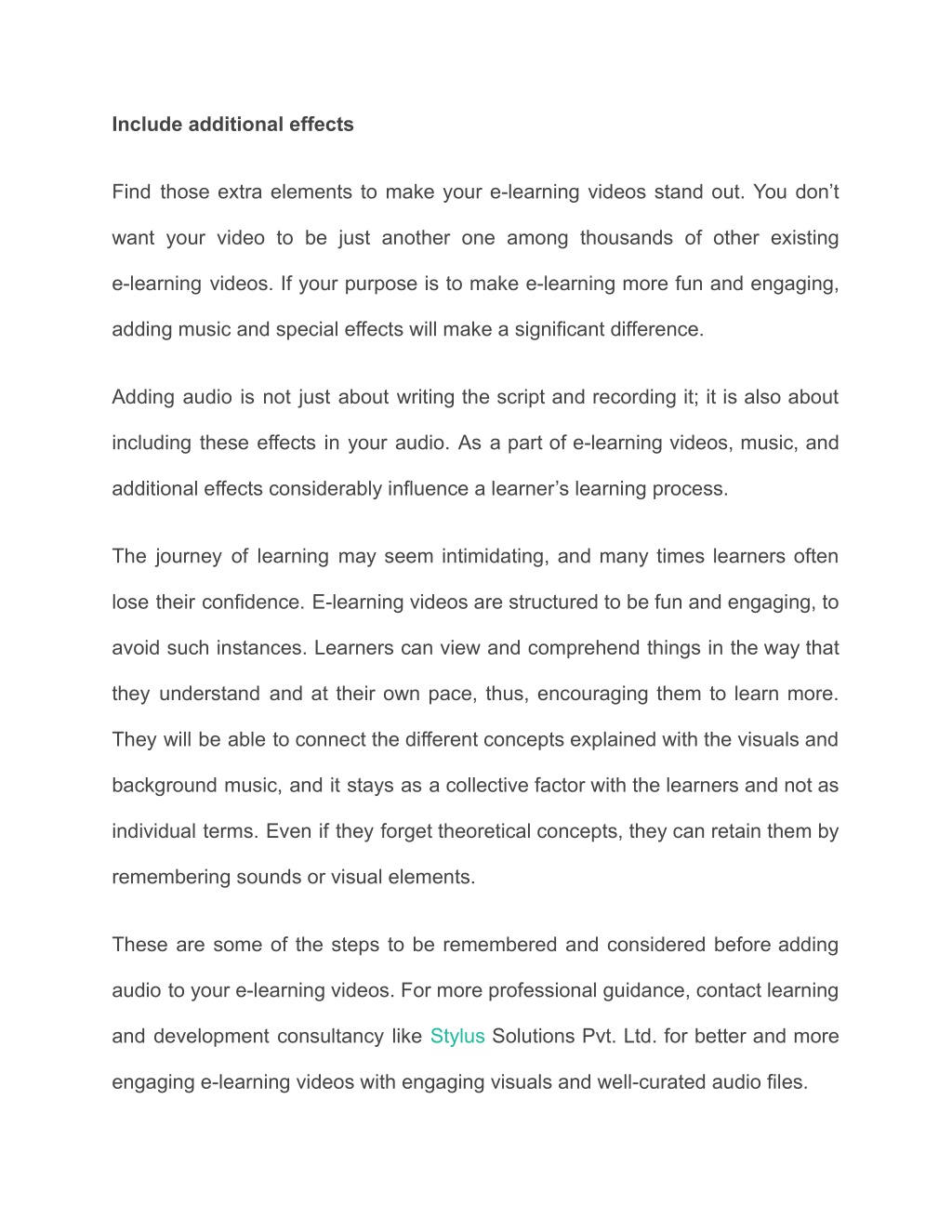 Include additional effects

Find those extra elements to make your e-learning videos stand out. You don’t want your video to be just another one among thousands of other existing e-learning videos. If your purpose is to make e-learning more fun and engaging, adding music and special effects will make a significant difference.

Adding audio is not just about writing the script and recording it; it is also about including these effects in your audio. As a part of e-learning videos, music, and additional effects considerably influence a learner’s learning process.

The journey of learning may seem intimidating, and many times learners often lose their confidence. E-learning videos are structured to be fun and engaging, to avoid such instances. Learners can view and comprehend things in the way that they understand and at their own pace, thus, encouraging them to learn more. They will be able to connect the different concepts explained with the visuals and background music, and it stays as a collective factor with the learners and not as individual terms. Even if they forget theoretical concepts, they can retain them by remembering sounds or visual elements.

These are some of the steps to be remembered and considered before adding audio to your e-learning videos. For more professional guidance, contact learning and development consultancy like Stylus Solutions Pvt. Ltd. for better and more engaging e-learning videos with engaging visuals and well-curated audio files.